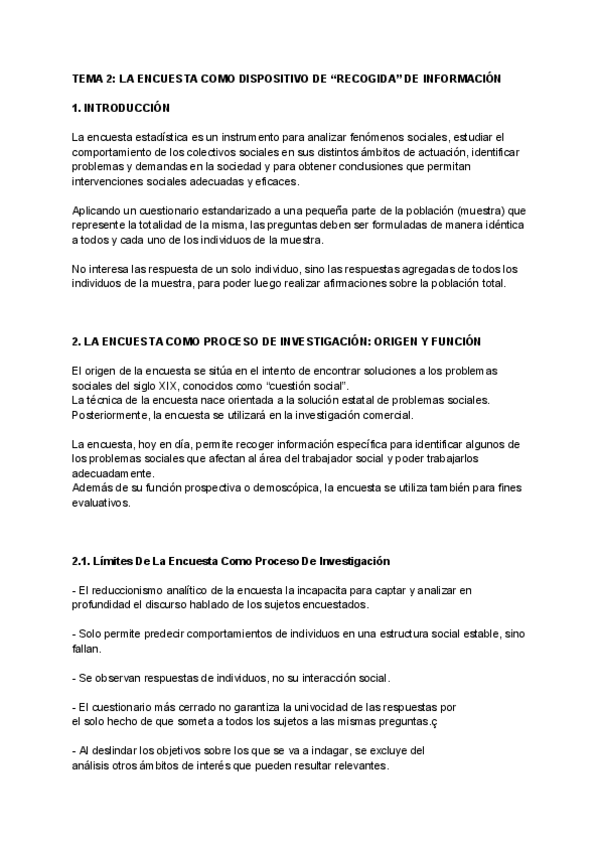 TEMA 2: LA ENCUESTA COMO DISPOSITIVO DE “RECOGIDA” DE INFORMACIÓN

1. INTRODUCCIÓN

La encuesta estadística es un instrumento para analizar fenómenos sociales, estudiar el comportamiento de los colectivos sociales en sus distintos ámbitos de actuación, identificar problemas y demandas en la sociedad y para obtener conclusiones que permitan intervenciones sociales adecuadas y eficaces.

Aplicando un cuestionario estandarizado a una pequeña parte de la población (muestra) que represente la totalidad de la misma, las preguntas deben ser formuladas de manera idéntica a todos y cada uno de los individuos de la muestra.

No interesa las respuesta de un solo individuo, sino las respuestas agregadas de todos los individuos de la muestra, para poder luego realizar afirmaciones sobre la población total.

2. LA ENCUESTA COMO PROCESO DE INVESTIGACIÓN: ORIGEN Y FUNCIÓN

El origen de la encuesta se sitúa en el intento de encontrar soluciones a los problemas sociales del siglo XIX, conocidos como “cuestión social”.
La técnica de la encuesta nace orientada a la solución estatal de problemas sociales.
Posteriormente, la encuesta se utilizará en la investigación comercial.

La encuesta, hoy en día, permite recoger información específica para identificar algunos de los problemas sociales que afectan al área del trabajador social y poder trabajarlos adecuadamente.
Además de su función prospectiva o demoscópica, la encuesta se utiliza también para fines evaluativos.

2.1. Límites De La Encuesta Como Proceso De Investigación

- El reduccionismo analítico de la encuesta la incapacita para captar y analizar en profundidad el discurso hablado de los sujetos encuestados.

- Solo permite predecir comportamientos de individuos en una estructura social estable, sino fallan.

- Se observan respuestas de individuos, no su interacción social.

- El cuestionario más cerrado no garantiza la univocidad de las respuestas por el solo hecho de que someta a todos los sujetos a las mismas preguntas.ç

- Al deslindar los objetivos sobre los que se va a indagar, se excluye del análisis otros ámbitos de interés que pueden resultar relevantes.